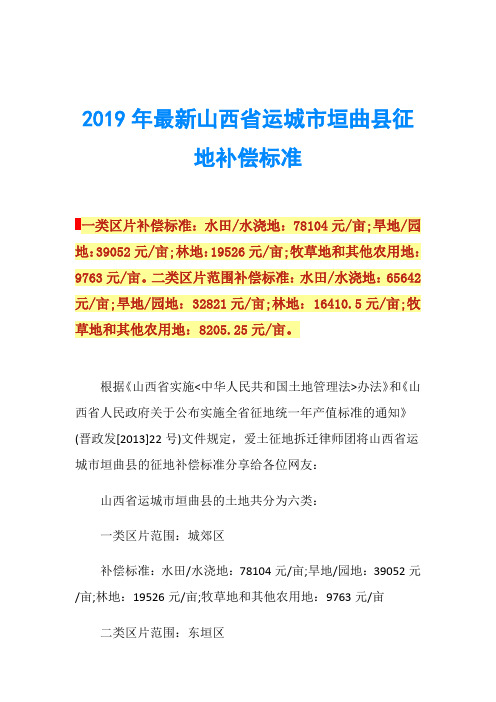 2019 年最新山西省运城市垣曲县征地补偿标准

一类区片补偿标准：水田/水浇地：78104 元/亩;旱地/园地：39052 元/亩;林地：19526 元/亩;牧草地和其他农用地：9763 元/亩。二类区片范围补偿标准：水田/水浇地：65642 元/亩;旱地/园地：32821 元/亩;林地：16410.5 元/亩;牧草地和其他农用地：8205.25 元/亩。

根据《山西省实施<中华人民共和国土地管理法>办法》和《山西省人民政府关于公布实施全省征地统一年产值标准的通知》(晋政发[2013]22 号)文件规定，爱土征地拆迁律师团将山西省运城市垣曲县的征地补偿标准分享给各位网友：

山西省运城市垣曲县的土地共分为六类：

一类区片范围：城郊区

补偿标准：水田/水浇地：78104 元/亩;旱地/园地：39052 元/亩;林地：19526 元/亩;牧草地和其他农用地：9763 元/亩

二类区片范围：东垣区